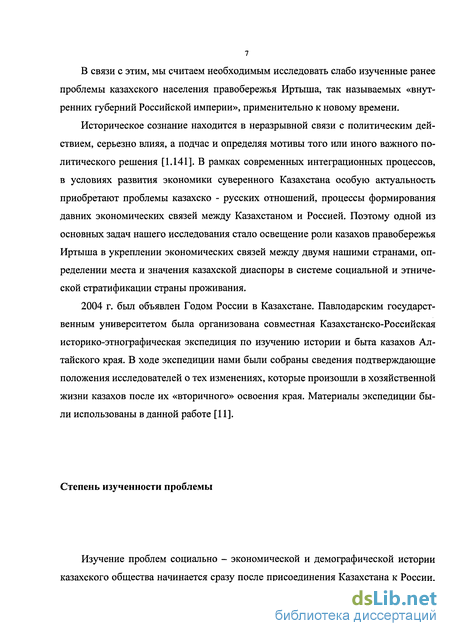 7

В связи с этим, мы считаем необходимым исследовать слабо изученные ранее проблемы казахского населения правобережья Иртыша, так называемых «внутренних губерний Российской империи», применительно к новому времени.

Историческое сознание находится в неразрывной связи с политическим действием, серьезно влияя, а подчас и определяя мотивы того или иного важного политического решения [1.141]. В рамках современных интеграционных процессов, в условиях развития экономики суверенного Казахстана особую актуальность приобретают проблемы казахско - русских отношений, процессы формирования давних экономических связей между Казахстаном и Россией. Поэтому одной из основных задач нашего исследования стало освещение роли казахов правобережья Иртыша в укреплении экономических связей между двумя нашими странами, определении места и значения казахской диаспоры в системе социальной и этнической стратификации страны проживания.

2004 г. был объявлен Годом России в Казахстане. Павлодарским государственным университетом была организована совместная Казахстанско-Российская историко-этнографическая экспедиция по изучению истории и быта казахов Алтайского края. В ходе экспедиции нами были собраны сведения подтверждающие положения исследователей о тех изменениях, которые произошли в хозяйственной жизни казахов после их «вторичного» освоения края. Материалы экспедиции были использованы в данной работе [11].

Степень изученности проблемы

Изучение проблем социально – экономической и демографической истории казахского общества начинается сразу после присоединения Казахстана к России.

dsLib.net
библиотека диссертаций